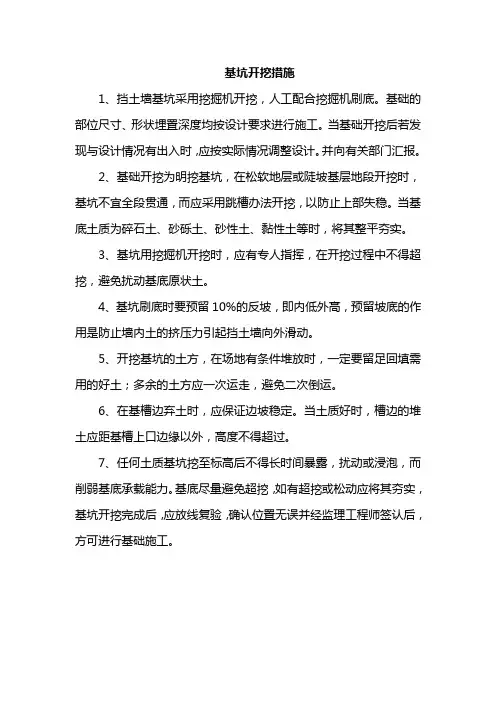 基坑开挖措施

1、挡土墙基坑采用挖掘机开挖，人工配合挖掘机刷底。基础的部位尺寸、形状埋置深度均按设计要求进行施工。当基础开挖后若发现与设计情况有出入时，应按实际情况调整设计。并向有关部门汇报。

2、基础开挖为明挖基坑，在松软地层或陡坡基层地段开挖时，基坑不宜全段贯通，而应采用跳槽办法开挖，以防止上部失稳。当基底土质为碎石土、砂砾土、砂性土、黏性土等时，将其整平夯实。

3、基坑用挖掘机开挖时，应有专人指挥，在开挖过程中不得超挖，避免扰动基底原状土。

4、基坑刷底时要预留 10%的反坡，即内低外高，预留坡底的作用是防止墙内土的挤压力引起挡土墙向外滑动。

5、开挖基坑的土方，在场地有条件堆放时，一定要留足回填需用的好土；多余的土方应一次运走，避免二次倒运。

6、在基槽边弃土时，应保证边坡稳定。当土质好时，槽边的堆土应距基槽上口边缘以外，高度不得超过。

7、任何土质基坑挖至标高后不得长时间暴露，扰动或浸泡，而削弱基底承载能力。基底尽量避免超挖，如有超挖或松动应将其夯实，基坑开挖完成后，应放线复验，确认位置无误并经监理工程师签认后，方可进行基础施工。